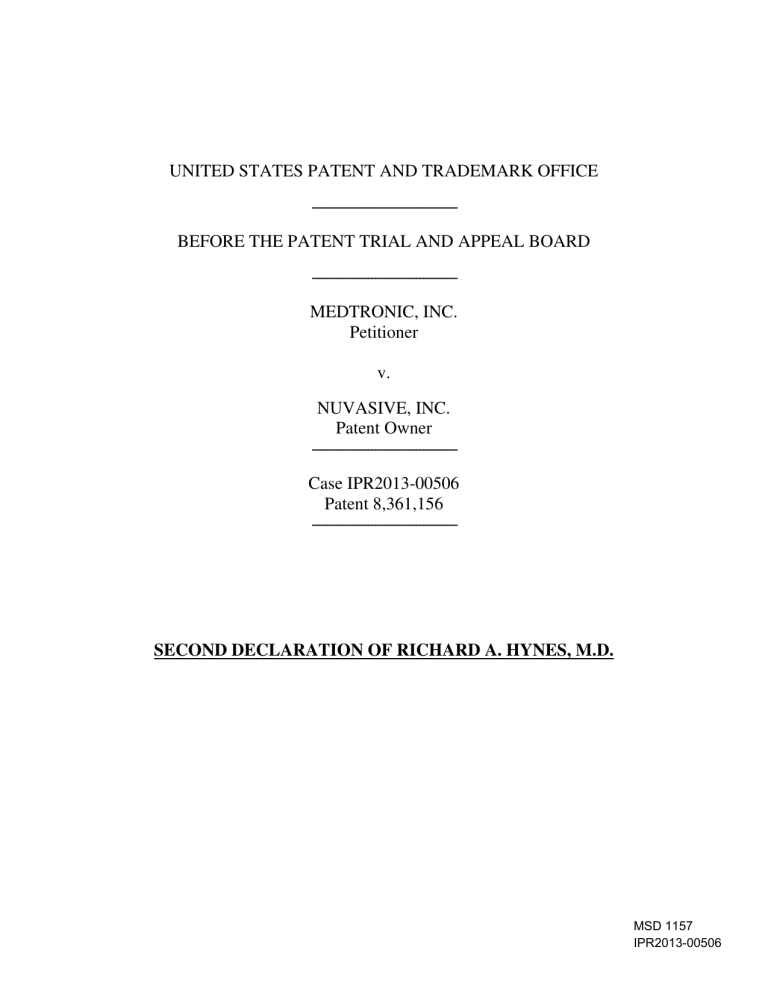 UNITED STATES PATENT AND TRADEMARK OFFICE

BEFORE THE PATENT TRIAL AND APPEAL BOARD

MEDTRONIC, INC.
Petitioner

v.

NUVASIVE, INC.
Patent Owner

Case IPR2013-00506
Patent 8,361,156

SECOND DECLARATION OF RICHARD A. HYNES, M.D.

MSD 1157
IPR2013-00506